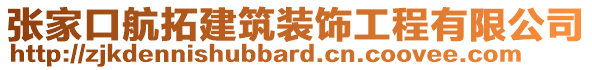 张家口航拓建筑装饰工程有限公司
http://zjkdennishubbard.cn.coovee.com